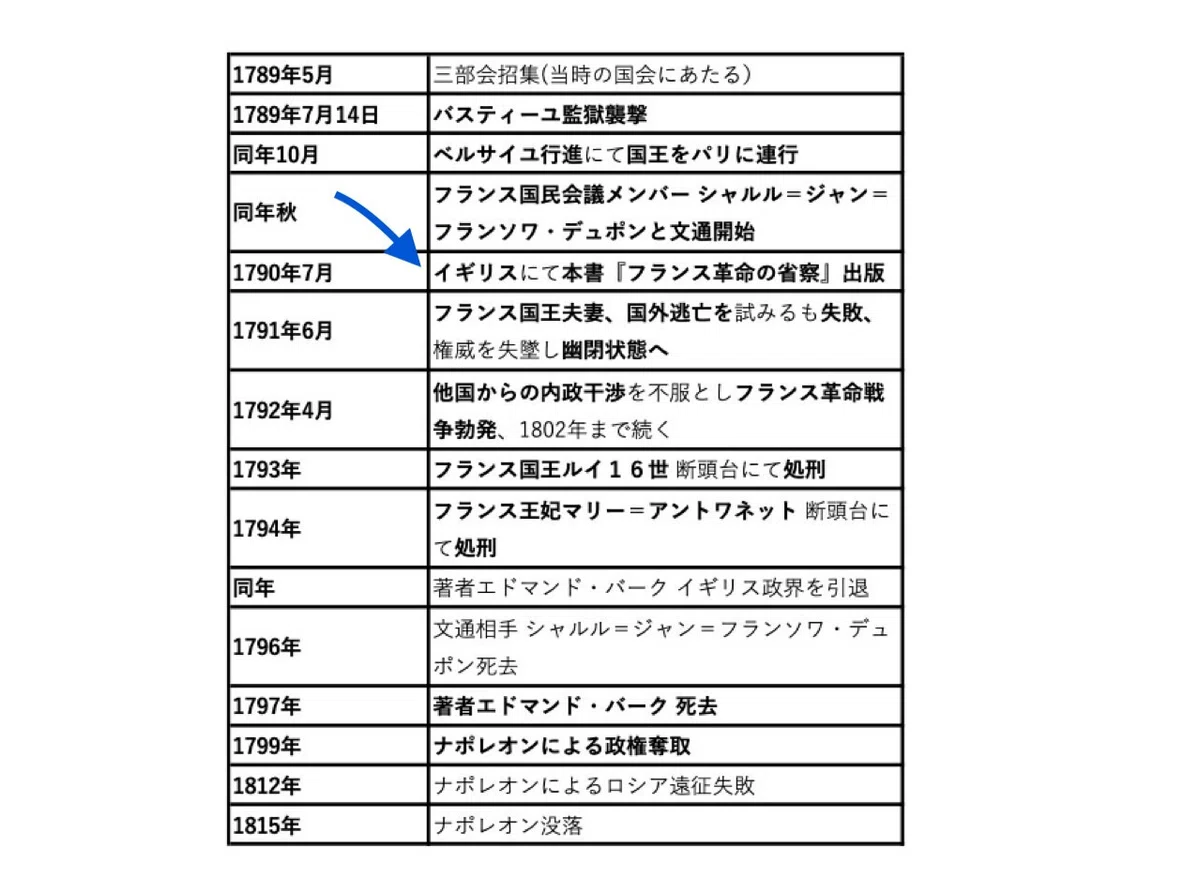 | | |
|---|---|
| 1789年5月 | 三部会招集(当時の国会にあたる) |
| 1789年7月14日 | バスティーユ監獄襲撃 |
| 同年10月 | ベルサイユ行進にて国王をパリに連行 |
| 同年秋 | フランス国民会議メンバー シャルル＝ジャン＝フランソワ・デュポンと文通開始 |
| 1790年7月 | イギリスにて本書『フランス革命の省察』出版 |
| 1791年6月 | フランス国王夫妻、国外逃亡を試みるも失敗、権威を失墜し幽閉状態へ |
| 1792年4月 | 他国からの内政干渉を不服としフランス革命戦争勃発、1802年まで続く |
| 1793年 | フランス国王ルイ１６世 断頭台にて処刑 |
| 1794年 | フランス王妃マリー＝アントワネット 断頭台にて処刑 |
| 同年 | 著者エドマンド・バーク イギリス政界を引退 |
| 1796年 | 文通相手 シャルル＝ジャン＝フランソワ・デュポン死去 |
| 1797年 | 著者エドマンド・バーク 死去 |
| 1799年 | ナポレオンによる政権奪取 |
| 1812年 | ナポレオンによるロシア遠征失敗 |
| 1815年 | ナポレオン没落 |